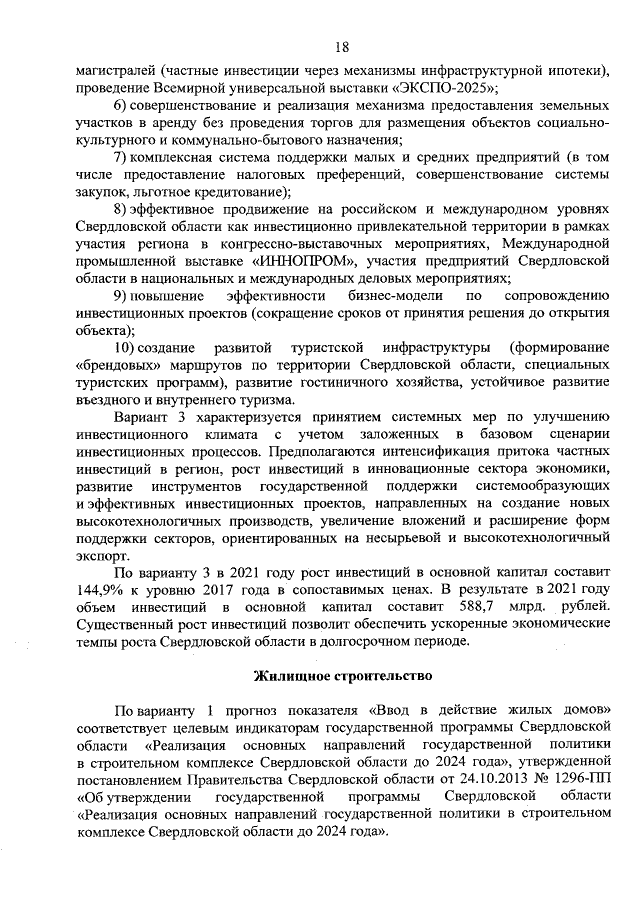 18

магистралей (частные инвестиции через механизмы инфраструктурной ипотеки), проведение Всемирной универсальной выставки «ЭКСПО-2025»;

6) совершенствование и реализация механизма предоставления земельных участков в аренду без проведения торгов для размещения объектов социально-культурного и коммунально-бытового назначения;

7) комплексная система поддержки малых и средних предприятий (в том числе предоставление налоговых преференций, совершенствование системы закупок, льготное кредитование);

8) эффективное продвижение на российском и международном уровнях Свердловской области как инвестиционно привлекательной территории в рамках участия региона в конгрессно-выставочных мероприятиях, Международной промышленной выставке «ИННОПРОМ», участия предприятий Свердловской области в национальных и международных деловых мероприятиях;

9) повышение эффективности бизнес-модели по сопровождению инвестиционных проектов (сокращение сроков от принятия решения до открытия объекта);

10) создание развитой туристской инфраструктуры (формирование «брендовых» маршрутов по территории Свердловской области, специальных туристских программ), развитие гостиничного хозяйства, устойчивое развитие въездного и внутреннего туризма.

Вариант 3 характеризуется принятием системных мер по улучшению инвестиционного климата с учетом заложенных в базовом сценарии инвестиционных процессов. Предполагаются интенсификация притока частных инвестиций в регион, рост инвестиций в инновационные сектора экономики, развитие инструментов государственной поддержки системообразующих и эффективных инвестиционных проектов, направленных на создание новых высокотехнологичных производств, увеличение вложений и расширение форм поддержки секторов, ориентированных на несырьевой и высокотехнологичный экспорт.

По варианту 3 в 2021 году рост инвестиций в основной капитал составит 144,9% к уровню 2017 года в сопоставимых ценах. В результате в 2021 году объем инвестиций в основной капитал составит 588,7 млрд. рублей. Существенный рост инвестиций позволит обеспечить ускоренные экономические темпы роста Свердловской области в долгосрочном периоде.

Жилищное строительство

По варианту 1 прогноз показателя «Ввод в действие жилых домов» соответствует целевым индикаторам государственной программы Свердловской области «Реализация основных направлений государственной политики в строительном комплексе Свердловской области до 2024 года», утвержденной постановлением Правительства Свердловской области от 24.10.2013 № 1296-ПП «Об утверждении государственной программы Свердловской области «Реализация основных направлений государственной политики в строительном комплексе Свердловской области до 2024 года».